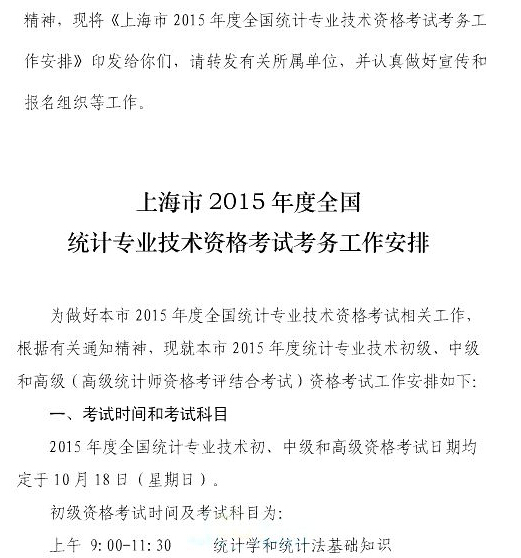 精神，现将《上海市 2015 年度全国统计专业技术资格考试考务工作安排》印发给你们，请转发有关所属单位，并认真做好宣传和报名组织等工作。

上海市 2015 年度全国
统计专业技术资格考试考务工作安排

为做好本市 2015 年度全国统计专业技术资格考试相关工作，根据有关通知精神，现就本市 2015 年度统计专业技术初级、中级和高级（高级统计师资格考评结合考试）资格考试工作安排如下：

一、考试时间和考试科目

2015 年度全国统计专业技术初、中级和高级资格考试日期均定于 10 月 18 日（星期日）。

初级资格考试时间及考试科目为：

上午 9：00-11：30　　统计学和统计法基础知识